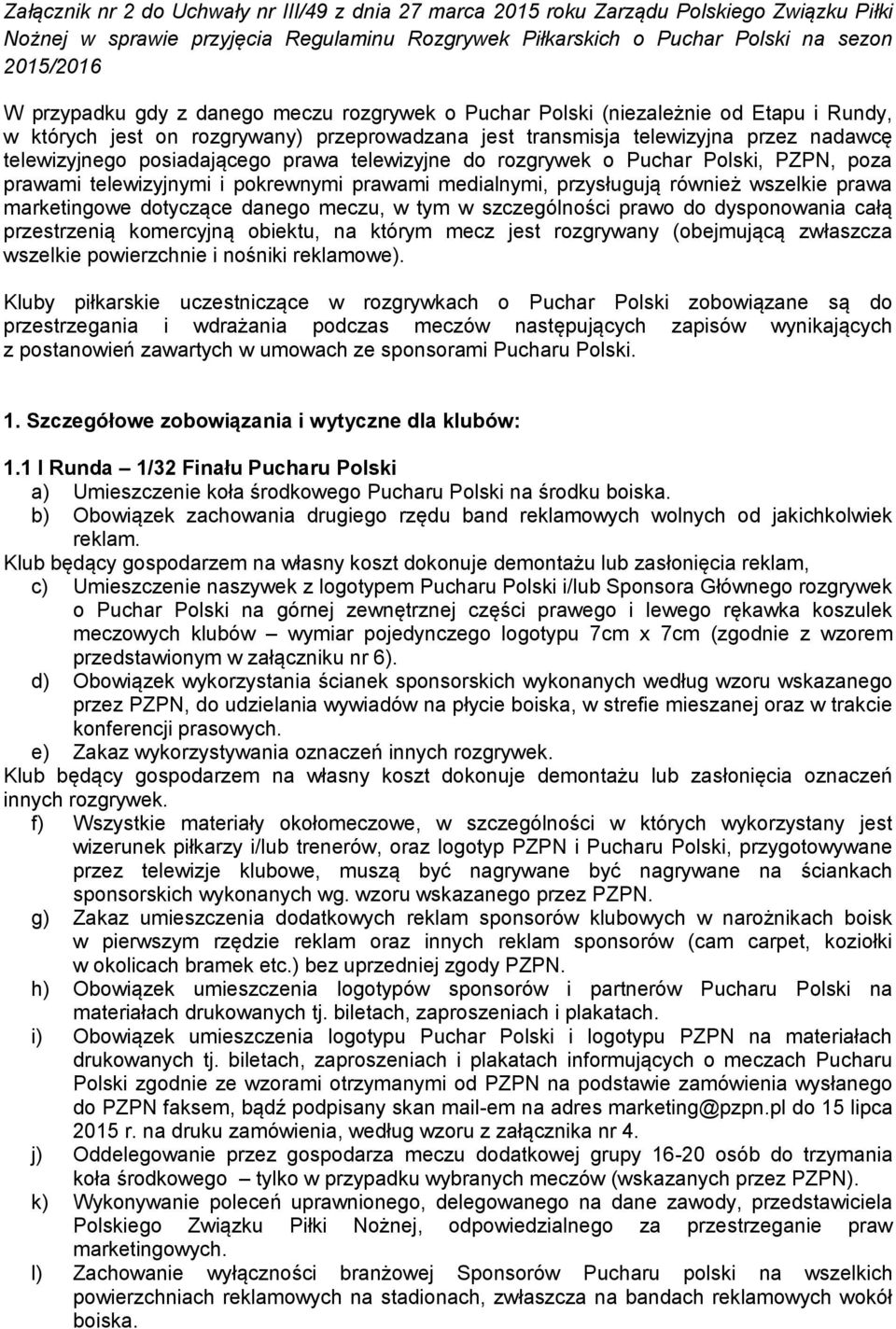 Załącznik nr 2 do Uchwały nr III/49 z dnia 27 marca 2015 roku Zarządu Polskiego Związku Piłki Nożnej w sprawie przyjęcia Regulaminu Rozgrywek Piłkarskich o Puchar Polski na sezon 2015/2016

W przypadku gdy z danego meczu rozgrywek o Puchar Polski (niezależnie od Etapu i Rundy, w których jest on rozgrywany) przeprowadzana jest transmisja telewizyjna przez nadawcę telewizyjnego posiadającego prawa telewizyjne do rozgrywek o Puchar Polski, PZPN, poza prawami telewizyjnymi i pokrewnymi prawami medialnymi, przysługują również wszelkie prawa marketingowe dotyczące danego meczu, w tym w szczególności prawo do dysponowania całą przestrzenią komercyjną obiektu, na którym mecz jest rozgrywany (obejmującą zwłaszcza wszelkie powierzchnie i nośniki reklamowe).

Kluby piłkarskie uczestniczące w rozgrywkach o Puchar Polski zobowiązane są do przestrzegania i wdrażania podczas meczów następujących zapisów wynikających z postanowień zawartych w umowach ze sponsorami Pucharu Polski.

1. Szczegółowe zobowiązania i wytyczne dla klubów:

1.1 I Runda – 1/32 Finału Pucharu Polski
a) Umieszczenie koła środkowego Pucharu Polski na środku boiska.
b) Obowiązek zachowania drugiego rzędu band reklamowych wolnych od jakichkolwiek reklam.
Klub będący gospodarzem na własny koszt dokonuje demontażu lub zasłonięcia reklam,
c) Umieszczenie naszywek z logotypem Pucharu Polski i/lub Sponsora Głównego rozgrywek o Puchar Polski na górnej zewnętrznej części prawego i lewego rękawka koszulek meczowych klubów – wymiar pojedynczego logotypu 7cm x 7cm (zgodnie z wzorem przedstawionym w załączniku nr 6).
d) Obowiązek wykorzystania ścianek sponsorskich wykonanych według wzoru wskazanego przez PZPN, do udzielania wywiadów na płycie boiska, w strefie mieszanej oraz w trakcie konferencji prasowych.
e) Zakaz wykorzystywania oznaczeń innych rozgrywek.
Klub będący gospodarzem na własny koszt dokonuje demontażu lub zasłonięcia oznaczeń innych rozgrywek.
f) Wszystkie materiały okołomeczowe, w szczególności w których wykorzystany jest wizerunek piłkarzy i/lub trenerów, oraz logotyp PZPN i Pucharu Polski, przygotowywane przez telewizje klubowe, muszą być nagrywane być nagrywane na ściankach sponsorskich wykonanych wg. wzoru wskazanego przez PZPN.
g) Zakaz umieszczenia dodatkowych reklam sponsorów klubowych w narożnikach boisk w pierwszym rzędzie reklam oraz innych reklam sponsorów (cam carpet, koziołki w okolicach bramek etc.) bez uprzedniej zgody PZPN.
h) Obowiązek umieszczenia logotypów sponsorów i partnerów Pucharu Polski na materiałach drukowanych tj. biletach, zaproszeniach i plakatach.
i) Obowiązek umieszczenia logotypu Puchar Polski i logotypu PZPN na materiałach drukowanych tj. biletach, zaproszeniach i plakatach informujących o meczach Pucharu Polski zgodnie ze wzorami otrzymanymi od PZPN na podstawie zamówienia wysłanego do PZPN faksem, bądź podpisany skan mail-em na adres marketing@pzpn.pl do 15 lipca 2015 r. na druku zamówienia, według wzoru z załącznika nr 4.
j) Oddelegowanie przez gospodarza meczu dodatkowej grupy 16-20 osób do trzymania koła środkowego – tylko w przypadku wybranych meczów (wskazanych przez PZPN).
k) Wykonywanie poleceń uprawnionego, delegowanego na dane zawody, przedstawiciela Polskiego Związku Piłki Nożnej, odpowiedzialnego za przestrzeganie praw marketingowych.
l) Zachowanie wyłączności branżowej Sponsorów Pucharu polski na wszelkich powierzchniach reklamowych na stadionach, zwłaszcza na bandach reklamowych wokół boiska.